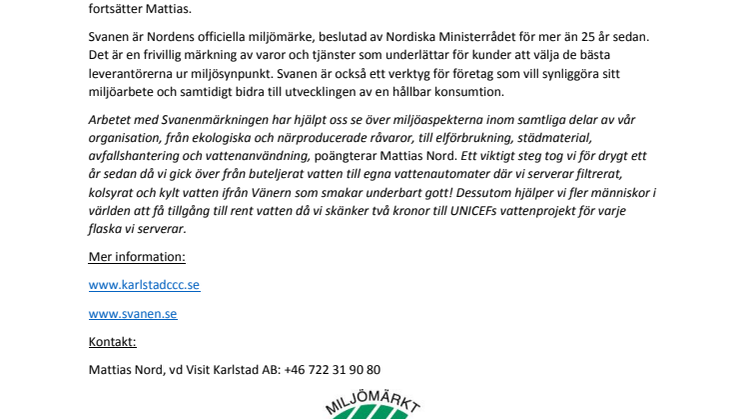 fortsätter Mattias.

Svanen är Nordens officiella miljömärke, beslutad av Nordiska Ministerrådet för mer än 25 år sedan. Det är en frivillig märkning av varor och tjänster som underlättar för kunder att välja de bästa leverantörerna ur miljösynpunkt. Svanen är också ett verktyg för företag som vill synliggöra sitt miljöarbete och samtidigt bidra till utvecklingen av en hållbar konsumtion.

Arbetet med Svanenmärkningen har hjälpt oss se över miljöaspekterna inom samtliga delar av vår organisation, från ekologiska och närproducerade råvaror, till elförbrukning, städmaterial, avfallshantering och vattenanvändning, poängterar Mattias Nord. Ett viktigt steg tog vi för drygt ett år sedan då vi gick över från buteljerat vatten till egna vattenautomater där vi serverar filtrerat, kolsyrat och kylt vatten ifrån Vänern som smakar underbart gott! Dessutom hjälper vi fler människor i världen att få tillgång till rent vatten då vi skänker två kronor till UNICEFs vattenprojekt för varje flaska vi serverar.

Mer information:

www.karlstadccc.se

www.svanen.se

Kontakt:

Mattias Nord, vd Visit Karlstad AB: +46 722 31 90 80

MILJÖMÄRKT